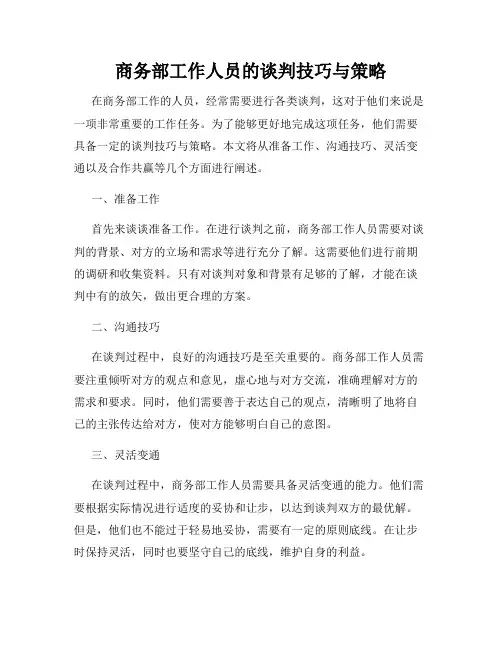 商务部工作人员的谈判技巧与策略

在商务部工作的人员，经常需要进行各类谈判，这对于他们来说是一项非常重要的工作任务。为了能够更好地完成这项任务，他们需要具备一定的谈判技巧与策略。本文将从准备工作、沟通技巧、灵活变通以及合作共赢等几个方面进行阐述。

一、准备工作

首先来谈谈准备工作。在进行谈判之前，商务部工作人员需要对谈判的背景、对方的立场和需求等进行充分了解。这需要他们进行前期的调研和收集资料。只有对谈判对象和背景有足够的了解，才能在谈判中有的放矢，做出更合理的方案。

二、沟通技巧

在谈判过程中，良好的沟通技巧是至关重要的。商务部工作人员需要注重倾听对方的观点和意见，虚心地与对方交流，准确理解对方的需求和要求。同时，他们需要善于表达自己的观点，清晰明了地将自己的主张传达给对方，使对方能够明白自己的意图。

三、灵活变通

在谈判过程中，商务部工作人员需要具备灵活变通的能力。他们需要根据实际情况进行适度的妥协和让步，以达到谈判双方的最优解。但是，他们也不能过于轻易地妥协，需要有一定的原则底线。在让步时保持灵活，同时也要坚守自己的底线，维护自身的利益。